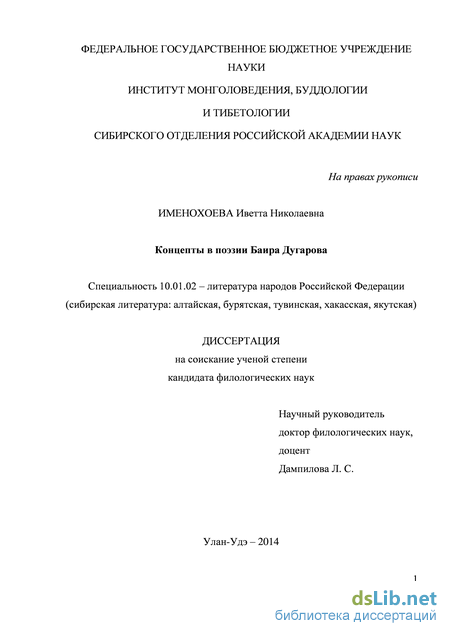 ФЕДЕРАЛЬНОЕ ГОСУДАРСТВЕННОЕ БЮДЖЕТНОЕ УЧРЕЖДЕНИЕ НАУКИ

ИНСТИТУТ МОНГОЛОВЕДЕНИЯ, БУДДОЛОГИИ

И ТИБЕТОЛОГИИ

СИБИРСКОГО ОТДЕЛЕНИЯ РОССИЙСКОЙ АКАДЕМИИ НАУК

На правах рукописи

ИМЕНОХОЕВА Иветта Николаевна

Концепты в поэзии Баира Дугарова

Специальность 10.01.02 – литература народов Российской Федерации (сибирская литература: алтайская, бурятская, тувинская, хакасская, якутская)

ДИССЕРТАЦИЯ
на соискание ученой степени
кандидата филологических наук

Научный руководитель
доктор филологических наук,
доцент
Дампилова Л. С.

Улан-Удэ – 2014

1

dsLib.net
библиотека диссертаций